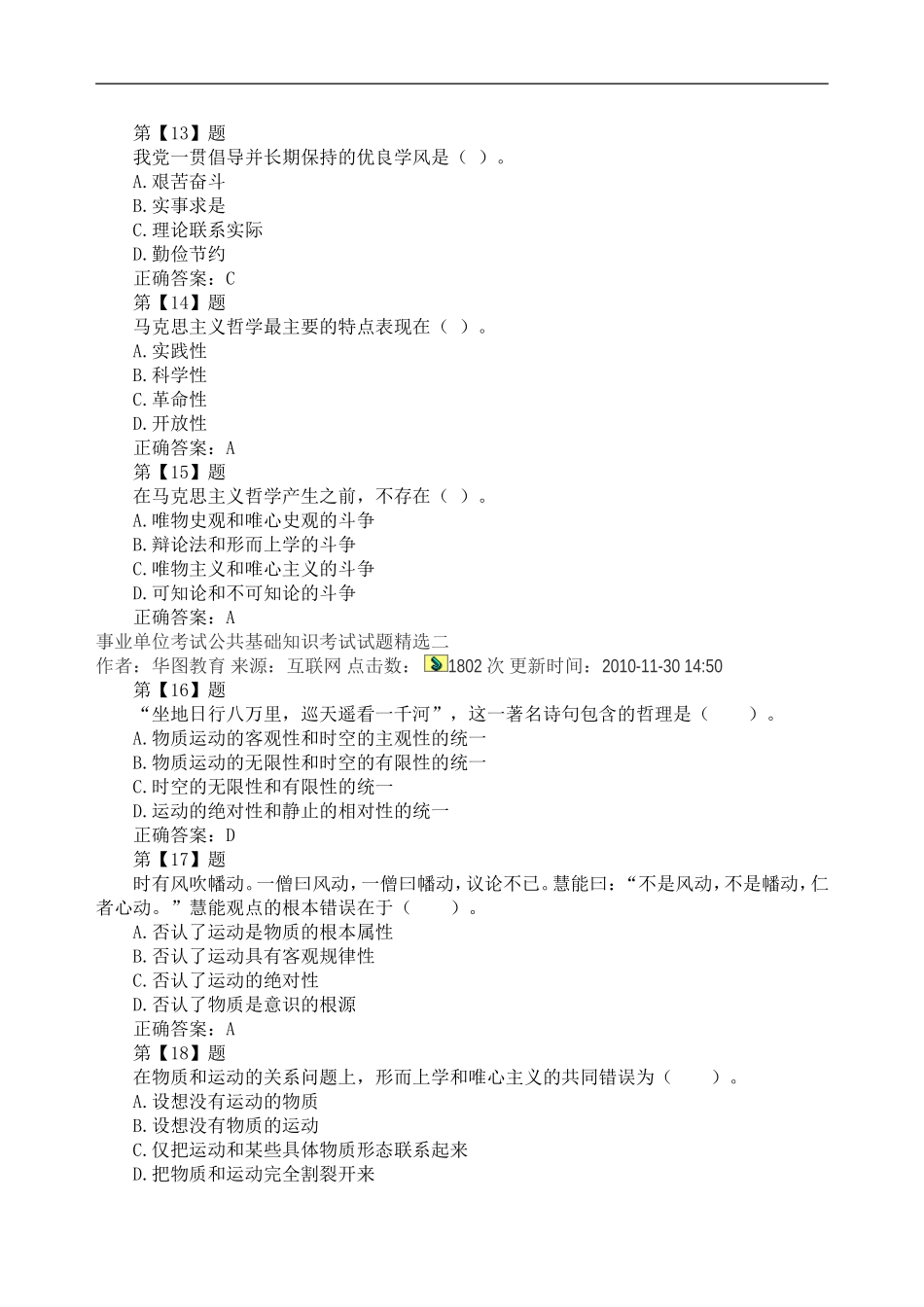 第【13】题
我党一贯倡导并长期保持的优良学风是（ ）。
A.艰苦奋斗
B.实事求是
C.理论联系实际
D.勤俭节约
正确答案：C
第【14】题
马克思主义哲学最主要的特点表现在（ ）。
A.实践性
B.科学性
C.革命性
D.开放性
正确答案：A
第【15】题
在马克思主义哲学产生之前，不存在（ ）。
A.唯物史观和唯心史观的斗争
B.辩论法和形而上学的斗争
C.唯物主义和唯心主义的斗争
D.可知论和不可知论的斗争
正确答案：A
事业单位考试公共基础知识考试试题精选二
作者：华图教育 来源：互联网 点击数：1802 次 更新时间：2010-11-30 14:50
第【16】题
“坐地日行八万里，巡天遥看一千河”，这一著名诗句包含的哲理是（ ）。
A.物质运动的客观性和时空的主观性的统一
B.物质运动的无限性和时空的有限性的统一
C.时空的无限性和有限性的统一
D.运动的绝对性和静止的相对性的统一
正确答案：D
第【17】题
时有风吹幡动。一僧曰风动，一僧曰幡动，议论不已。慧能曰：“不是风动，不是幡动，仁者心动。”慧能观点的根本错误在于（ ）。
A.否认了运动是物质的根本属性
B.否认了运动具有客观规律性
C.否认了运动的绝对性
D.否认了物质是意识的根源
正确答案：A
第【18】题
在物质和运动的关系问题上，形而上学和唯心主义的共同错误为（ ）。
A.设想没有运动的物质
B.设想没有物质的运动
C.仅把运动和某些具体物质形态联系起来
D.把物质和运动完全割裂开来